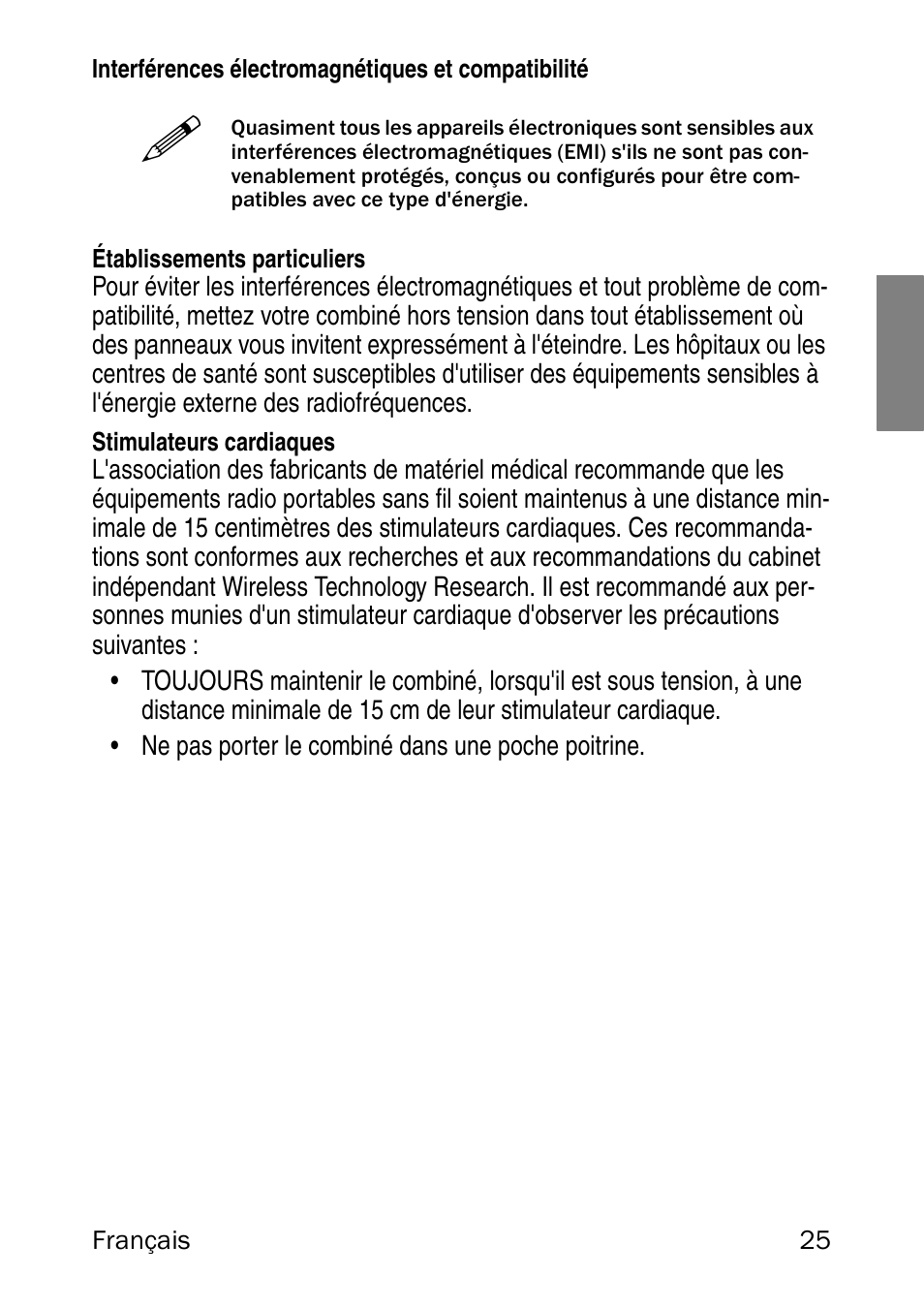 Interférences électromagnétiques et compatibilité

Quasiment tous les appareils électroniques sont sensibles aux interférences électromagnétiques (EMI) s'ils ne sont pas convenablement protégés, conçus ou configurés pour être compatibles avec ce type d'énergie.

Établissements particuliers
Pour éviter les interférences électromagnétiques et tout problème de compatibilité, mettez votre combiné hors tension dans tout établissement où des panneaux vous invitent expressément à l'éteindre. Les hôpitaux ou les centres de santé sont susceptibles d'utiliser des équipements sensibles à l'énergie externe des radiofréquences.

Stimulateurs cardiaques
L'association des fabricants de matériel médical recommande que les équipements radio portables sans fil soient maintenus à une distance minimale de 15 centimètres des stimulateurs cardiaques. Ces recommandations sont conformes aux recherches et aux recommandations du cabinet indépendant Wireless Technology Research. Il est recommandé aux personnes munies d'un stimulateur cardiaque d'observer les précautions suivantes :

• TOUJOURS maintenir le combiné, lorsqu'il est sous tension, à une distance minimale de 15 cm de leur stimulateur cardiaque.
• Ne pas porter le combiné dans une poche poitrine.

Français 25